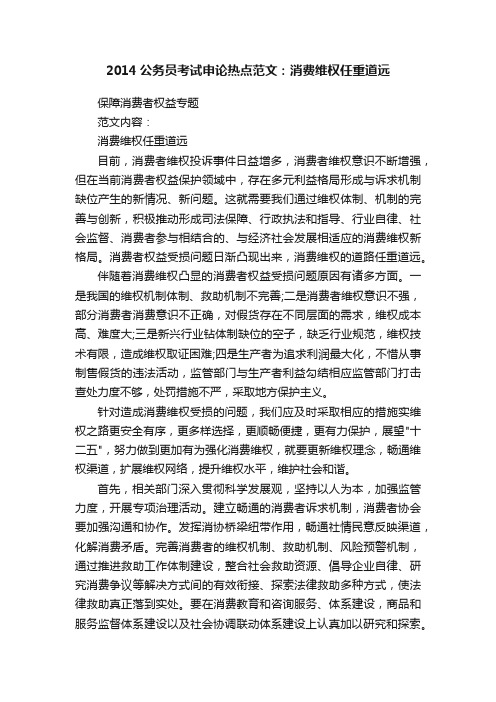 2014 公务员考试申论热点范文：消费维权任重道远

保障消费者权益专题

范文内容：

消费维权任重道远

目前，消费者维权投诉事件日益增多，消费者维权意识不断增强，但在当前消费者权益保护领域中，存在多元利益格局形成与诉求机制缺位产生的新情况、新问题。这就需要我们通过维权体制、机制的完善与创新，积极推动形成司法保障、行政执法和指导、行业自律、社会监督、消费者参与相结合的、与经济社会发展相适应的消费维权新格局。消费者权益受损问题日渐凸现出来，消费维权的道路任重道远。

伴随着消费维权凸显的消费者权益受损问题原因有诸多方面。一是我国的维权机制体制、救助机制不完善;二是消费者维权意识不强，部分消费者消费意识不正确，对假货存在不同层面的需求，维权成本高、难度大;三是新兴行业钻体制缺位的空子，缺乏行业规范，维权技术有限，造成维权取证困难;四是生产者为追求利润最大化，不惜从事制售假货的违法活动，监管部门与生产者利益勾结相应监管部门打击查处力度不够，处罚措施不严，采取地方保护主义。

针对造成消费维权受损的问题，我们应及时采取相应的措施实维权之路更安全有序，更多样选择，更顺畅便捷，更有力保护，展望"十二五"，努力做到更加有为强化消费维权，就要更新维权理念，畅通维权渠道，扩展维权网络，提升维权水平，维护社会和谐。

首先，相关部门深入贯彻科学发展观，坚持以人为本，加强监管力度，开展专项治理活动。建立畅通的消费者诉求机制，消费者协会要加强沟通和协作。发挥消协桥梁纽带作用，畅通社情民意反映渠道，化解消费矛盾。完善消费者的维权机制、救助机制、风险预警机制，通过推进救助工作体制建设，整合社会救助资源、倡导企业自律、研究消费争议等解决方式间的有效衔接、探索法律救助多种方式，使法律救助真正落到实处。要在消费教育和咨询服务、体系建设，商品和服务监督体系建设以及社会协调联动体系建设上认真加以研究和探索。